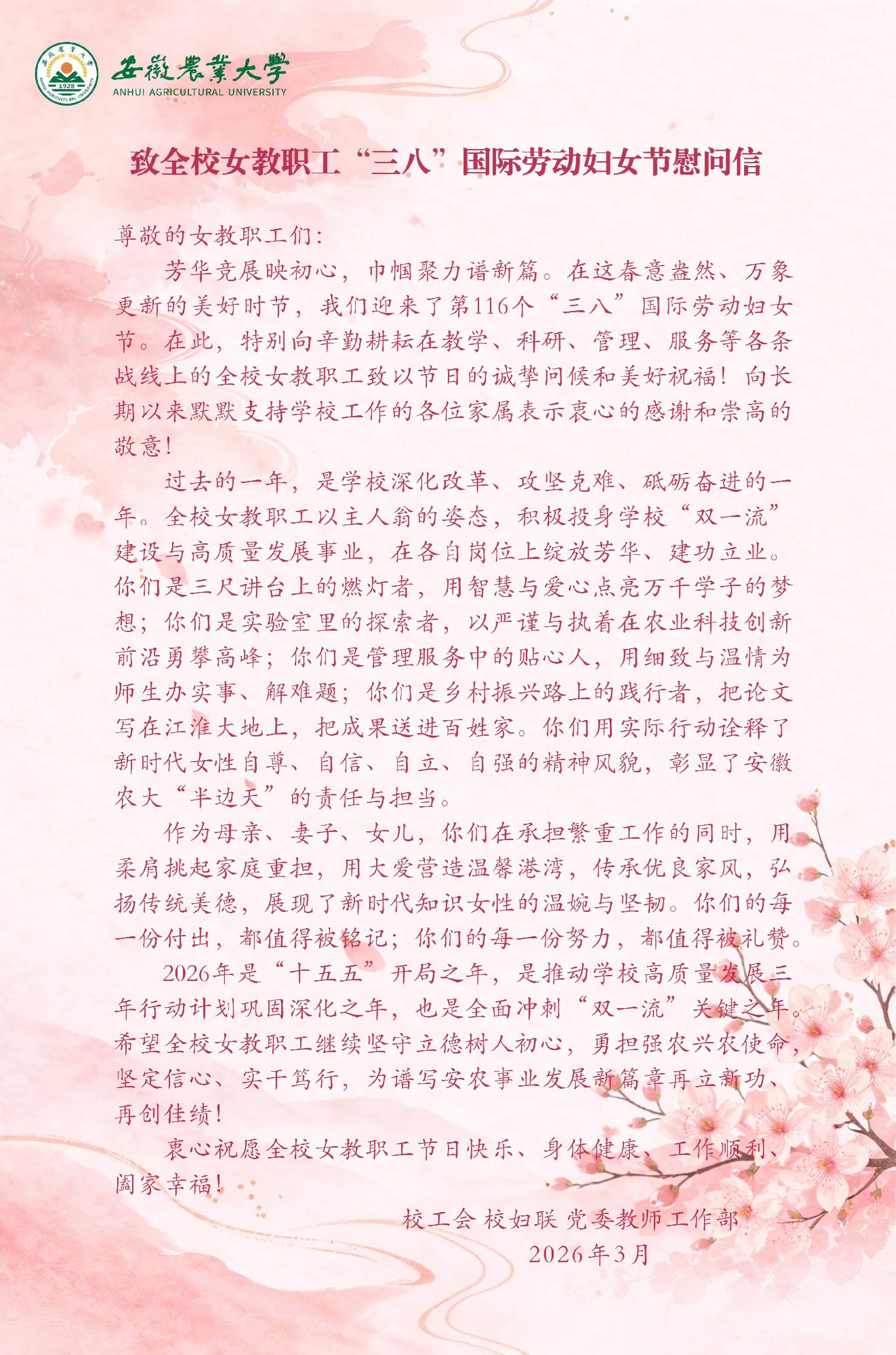 安徽農業大學
ANHUI AGRICULTURAL UNIVERSITY

致全校女教职工“三八”国际劳动妇女节慰问信

尊敬的女教职工们：

芳华竞展映初心，巾帼聚力谱新篇。在这春意盎然、万象更新的美好时节，我们迎来了第116个“三八”国际劳动妇女节。在此，特别向辛勤耕耘在教学、科研、管理、服务等各条战线上的全校女教职工致以节日的诚挚问候和美好祝福！向长期以来默默支持学校工作的各位家属表示衷心的感谢和崇高的敬意！

过去的一年，是学校深化改革、攻坚克难、砥砺奋进的一年。全校女教职工以主人翁的姿态，积极投身学校“双一流”建设与高质量发展事业，在各自岗位上绽放芳华、建功立业。你们是三尺讲台上的燃灯者，用智慧与爱心点亮万千学子的梦想；你们是实验室里的探索者，以严谨与执着在农业科技创新前沿勇攀高峰；你们是管理服务中的贴心人，用细致与温情为师生办实事、解难题；你们是乡村振兴路上的践行者，把论文写在江淮大地上，把成果送进百姓家。你们用实际行动诠释了新时代女性自尊、自信、自立、自强的精神风貌，彰显了安徽农大“半边天”的责任与担当。

作为母亲、妻子、女儿，你们在承担繁重工作的同时，用柔肩挑起家庭重担，用大爱营造温馨港湾，传承优良家风，弘扬传统美德，展现了新时代知识女性的温婉与坚韧。你们的每一份付出，都值得被铭记；你们的每一份努力，都值得被礼赞。

2026年是“十五五”开局之年，是推动学校高质量发展三年行动计划巩固深化之年，也是全面冲刺“双一流”关键之年。希望全校女教职工继续坚守立德树人初心，勇担强农兴农使命，坚定信心、实干笃行，为谱写安农事业发展新篇章再立新功、再创佳绩！

衷心祝愿全校女教职工节日快乐、身体健康、工作顺利、阖家幸福！

校工会 校妇联 党委教师工作部
2026年3月